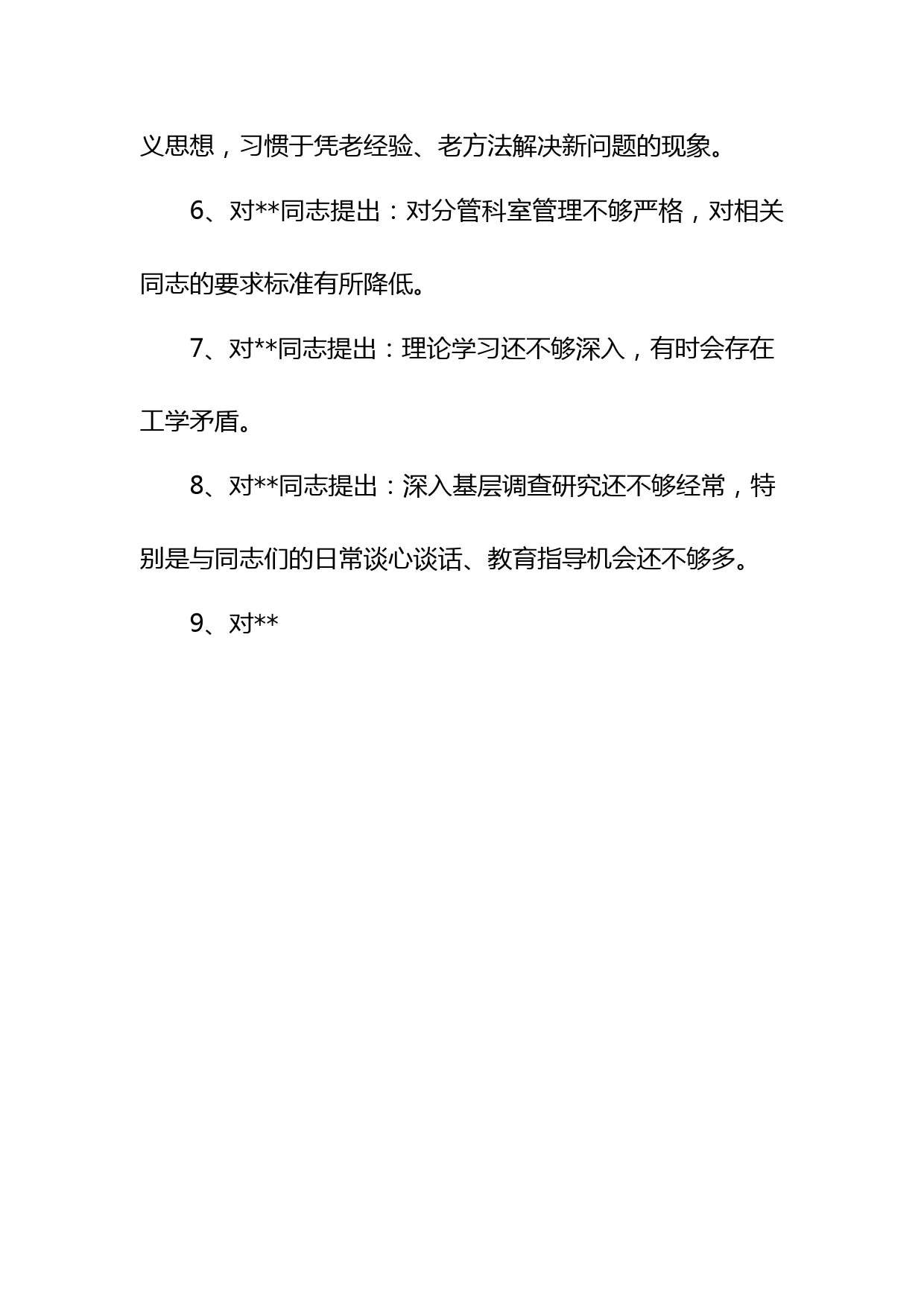 义思想，习惯于凭老经验、老方法解决新问题的现象。

6、对**同志提出：对分管科室管理不够严格，对相关同志的要求标准有所降低。

7、对**同志提出：理论学习还不够深入，有时会存在工学矛盾。

8、对**同志提出：深入基层调查研究还不够经常，特别是与同志们的日常谈心谈话、教育指导机会还不够多。

9、对**